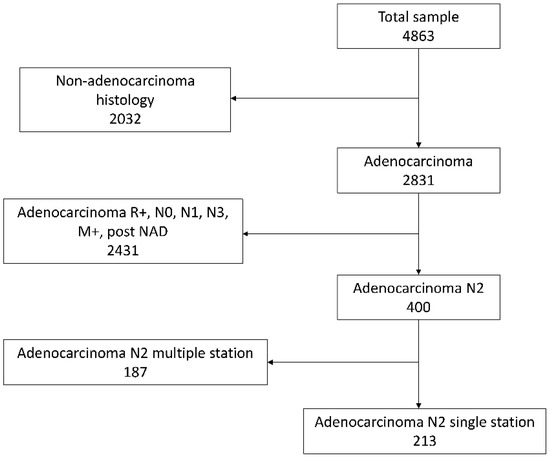 Total sample
4863

Non-adenocarcinoma histology
2032

Adenocarcinoma
2831

Adenocarcinoma R+, N0, N1, N3, M+, post NAD
2431

Adenocarcinoma N2
400

Adenocarcinoma N2 multiple station
187

Adenocarcinoma N2 single station
213